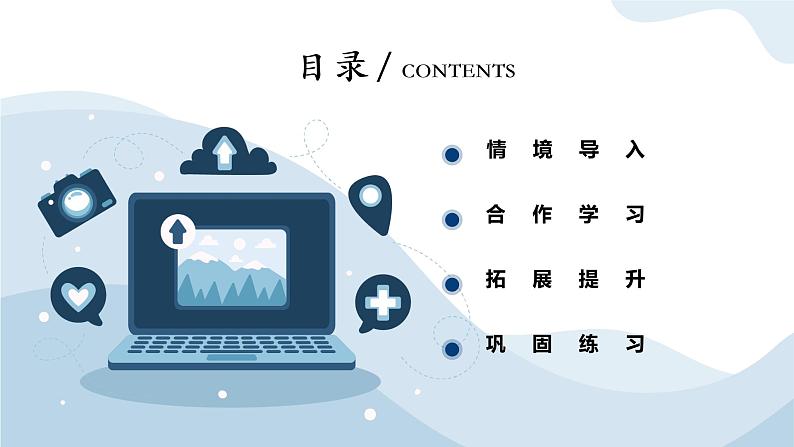 目录/ CONTENTS

情境导入

合作学习

拓展提升

巩固练习